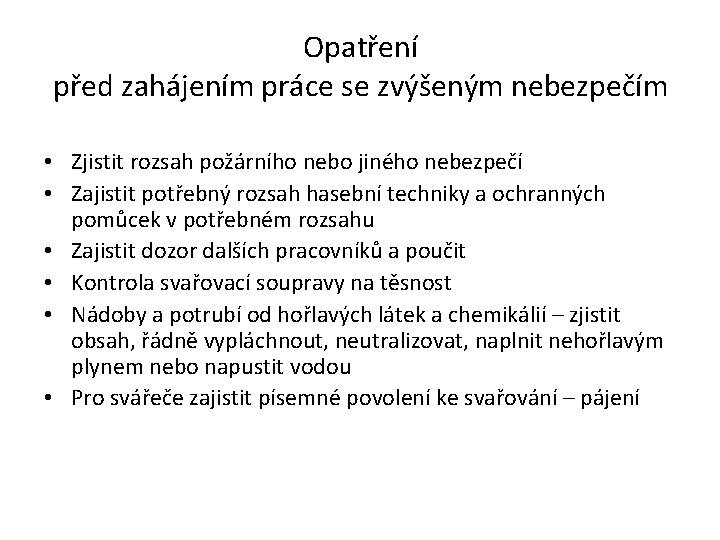 Opatření
před zahájením práce se zvýšeným nebezpečím

• Zjistit rozsah požárního nebo jiného nebezpečí
• Zajistit potřebný rozsah hasební techniky a ochranných pomůcek v potřebném rozsahu
• Zajistit dozor dalších pracovníků a poučit
• Kontrola svařovací soupravy na těsnost
• Nádoby a potrubí od hořlavých látek a chemikálií – zjistit obsah, řádně vypláchnout, neutralizovat, naplnit nehořlavým plynem nebo napustit vodou
• Pro svářeče zajistit písemné povolení ke svařování – pájení